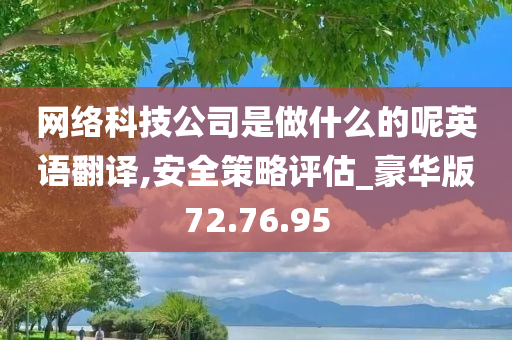 网络科技公司是做什么的呢英语翻译,安全策略评估_豪华版72.76.95